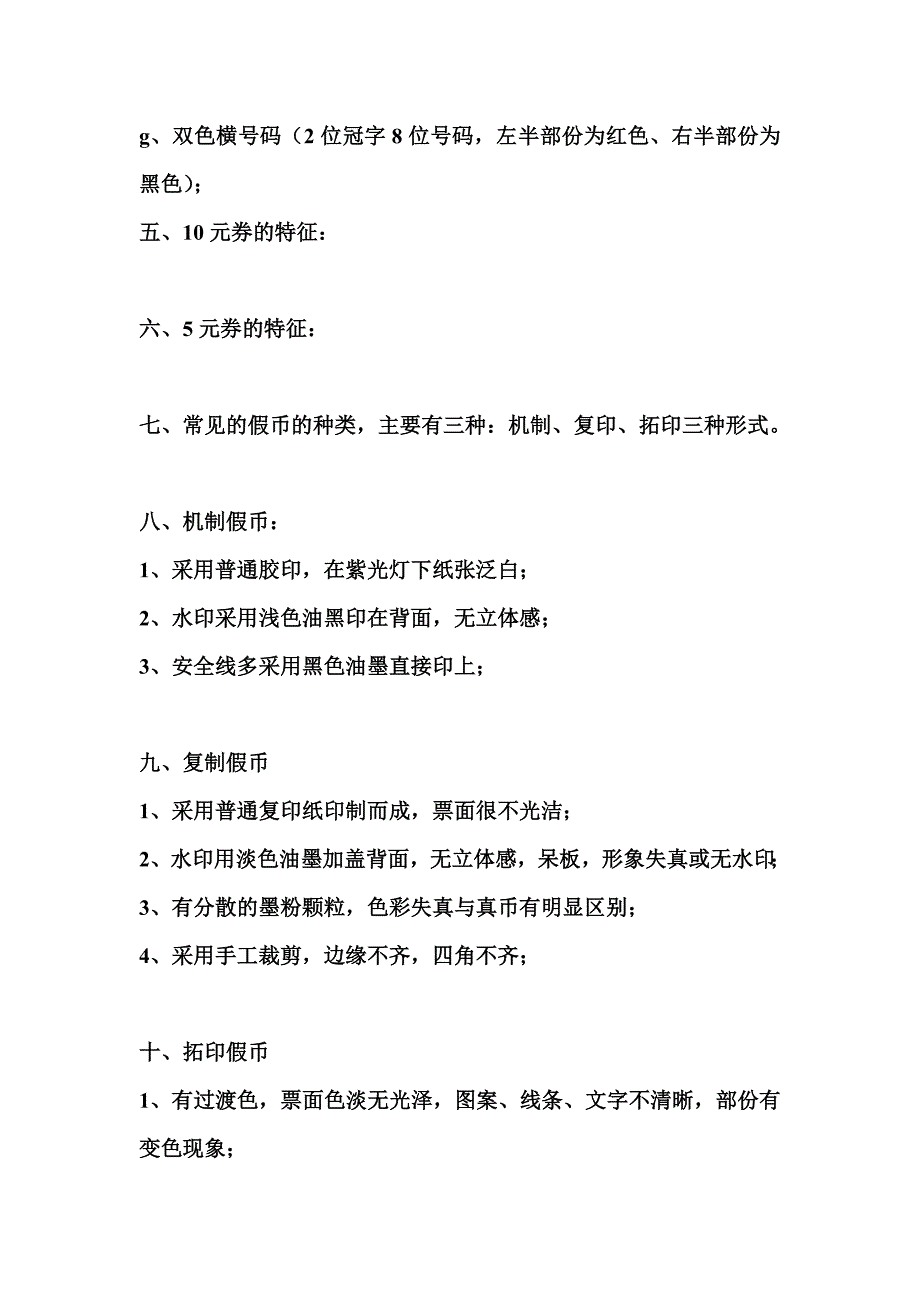 g、双色横号码（2 位冠字 8 位号码，左半部份为红色、右半部份为黑色)；

五、10 元券的特征：

六、5 元券的特征：

七、常见的假币的种类，主要有三种：机制、复印、拓印三种形式。

八、机制假币：

1、采用普通胶印，在紫光灯下纸张泛白；

2、水印采用浅色油黑印在背面，无立体感；

3、安全线多采用黑色油墨直接印上；

九、复制假币

1、采用普通复印纸印制而成，票面很不光洁；

2、水印用淡色油墨加盖背面，无立体感，呆板，形象失真或无水印;

3、有分散的墨粉颗粒，色彩失真与真币有明显区别；

4、采用手工裁剪，边缘不齐，四角不齐；

十、拓印假币

1、有过渡色，票面色淡无光泽，图案、线条、文字不清晰，部份有变色现象；